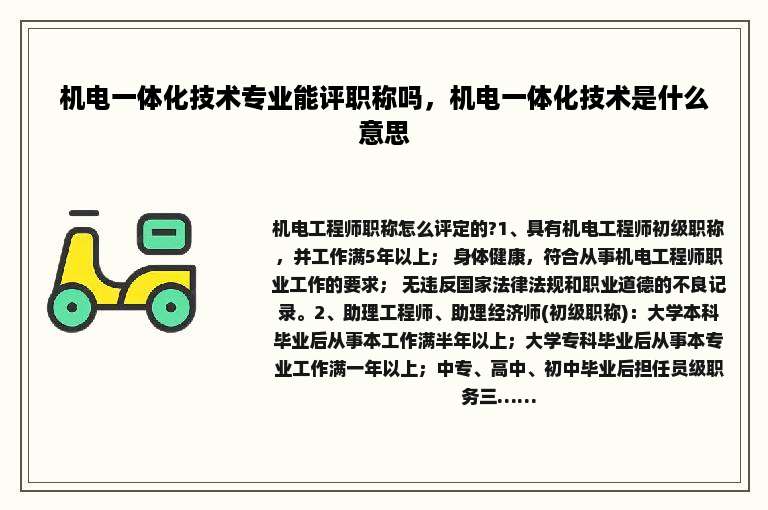 机电一体化技术专业能评职称吗，机电一体化技术是什么意思

机电工程师职称怎么评定的?1、具有机电工程师初级职称，并工作满5年以上； 身体健康，符合从事机电工程师职业工作的要求； 无违反国家法律法规和职业道德的不良记录。2、助理工程师、助理经济师(初级职称)：大学本科毕业后从事本工作满半年以上；大学专科毕业后从事本专业工作满一年以上；中专、高中、初中毕业后担任员级职务三......